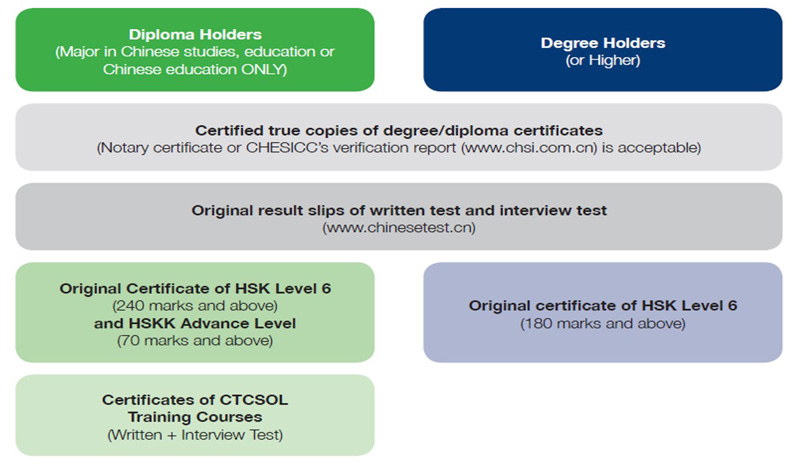 Diploma Holders
(Major in Chinese studies, education or Chinese education ONLY)

Degree Holders
(or Higher)

Certified true copies of degree/diploma certificates
(Notary certificate or CHESICC's verification report (www.chsi.com.cn) is acceptable)

Original result slips of written test and interview test
(www.chinesetest.cn)

Original Certificate of HSK Level 6
(240 marks and above)
and HSKK Advance Level
(70 marks and above)

Original certificate of HSK Level 6
(180 marks and above)

Certificates of CTCSOL
Training Courses
(Written + Interview Test)